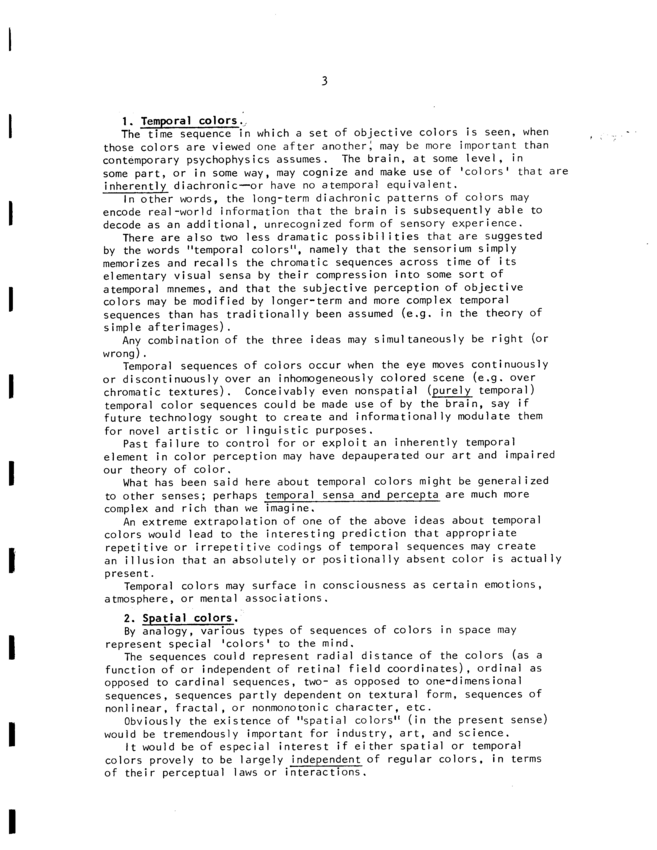 3

1. Temporal colors.

The time sequence in which a set of objective colors is seen, when those colors are viewed one after another, may be more important than contemporary psychophysics assumes. The brain, at some level, in some part, or in some way, may cognize and make use of 'colors' that are inherently diachronic—or have no atemporal equivalent.

In other words, the long-term diachronic patterns of colors may encode real-world information that the brain is subsequently able to decode as an additional, unrecognized form of sensory experience.

There are also two less dramatic possibilities that are suggested by the words "temporal colors", namely that the sensorium simply memorizes and recalls the chromatic sequences across time of its elementary visual sensa by their compression into some sort of atemporal mnemes, and that the subjective perception of objective colors may be modified by longer-term and more complex temporal sequences than has traditionally been assumed (e.g. in the theory of simple afterimages).

Any combination of the three ideas may simultaneously be right (or wrong).

Temporal sequences of colors occur when the eye moves continuously or discontinuously over an inhomogeneously colored scene (e.g. over chromatic textures). Conceivably even nonspatial (purely temporal) temporal color sequences could be made use of by the brain, say if future technology sought to create and informationally modulate them for novel artistic or linguistic purposes.

Past failure to control for or exploit an inherently temporal element in color perception may have depauperated our art and impaired our theory of color.

What has been said here about temporal colors might be generalized to other senses; perhaps temporal sensa and percepta are much more complex and rich than we imagine.

An extreme extrapolation of one of the above ideas about temporal colors would lead to the interesting prediction that appropriate repetitive or irrepetitive codings of temporal sequences may create an illusion that an absolutely or positionally absent color is actually present.

Temporal colors may surface in consciousness as certain emotions, atmosphere, or mental associations.

2. Spatial colors.

By analogy, various types of sequences of colors in space may represent special 'colors' to the mind.

The sequences could represent radial distance of the colors (as a function of or independent of retinal field coordinates), ordinal as opposed to cardinal sequences, two- as opposed to one-dimensional sequences, sequences partly dependent on textural form, sequences of nonlinear, fractal, or nonmonotonic character, etc.

Obviously the existence of "spatial colors" (in the present sense) would be tremendously important for industry, art, and science.

It would be of especial interest if either spatial or temporal colors provely to be largely independent of regular colors, in terms of their perceptual laws or interactions.